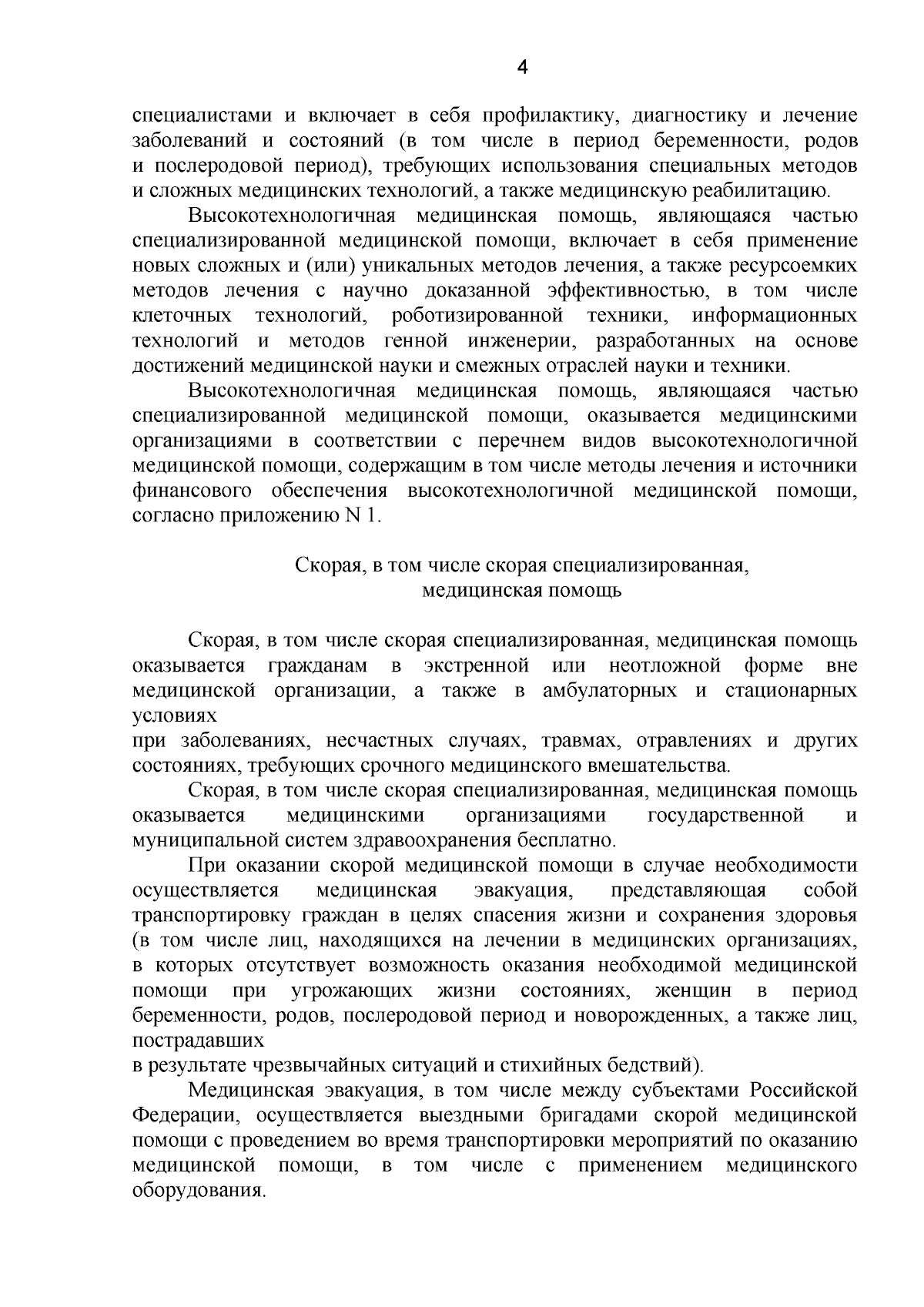 4

специалистами и включает в себя профилактику, диагностику и лечение заболеваний и состояний (в том числе в период беременности, родов и послеродовой период), требующих использования специальных методов и сложных медицинских технологий, а также медицинскую реабилитацию.

Высокотехнологичная медицинская помощь, являющаяся частью специализированной медицинской помощи, включает в себя применение новых сложных и (или) уникальных методов лечения, а также ресурсоемких методов лечения с научно доказанной эффективностью, в том числе клеточных технологий, роботизированной техники, информационных технологий и методов генной инженерии, разработанных на основе достижений медицинской науки и смежных отраслей науки и техники.

Высокотехнологичная медицинская помощь, являющаяся частью специализированной медицинской помощи, оказывается медицинскими организациями в соответствии с перечнем видов высокотехнологичной медицинской помощи, содержащим в том числе методы лечения и источники финансового обеспечения высокотехнологичной медицинской помощи, согласно приложению N 1.

Скорая, в том числе скорая специализированная, медицинская помощь

Скорая, в том числе скорая специализированная, медицинская помощь оказывается гражданам в экстренной или неотложной форме вне медицинской организации, а также в амбулаторных и стационарных условиях

при заболеваниях, несчастных случаях, травмах, отравлениях и других состояниях, требующих срочного медицинского вмешательства.

Скорая, в том числе скорая специализированная, медицинская помощь оказывается медицинскими организациями государственной и муниципальной систем здравоохранения бесплатно.

При оказании скорой медицинской помощи в случае необходимости осуществляется медицинская эвакуация, представляющая собой транспортировку граждан в целях спасения жизни и сохранения здоровья (в том числе лиц, находящихся на лечении в медицинских организациях, в которых отсутствует возможность оказания необходимой медицинской помощи при угрожающих жизни состояниях, женщин в период беременности, родов, послеродовой период и новорожденных, а также лиц, пострадавших

в результате чрезвычайных ситуаций и стихийных бедствий).

Медицинская эвакуация, в том числе между субъектами Российской Федерации, осуществляется выездными бригадами скорой медицинской помощи с проведением во время транспортировки мероприятий по оказанию медицинской помощи, в том числе с применением медицинского оборудования.